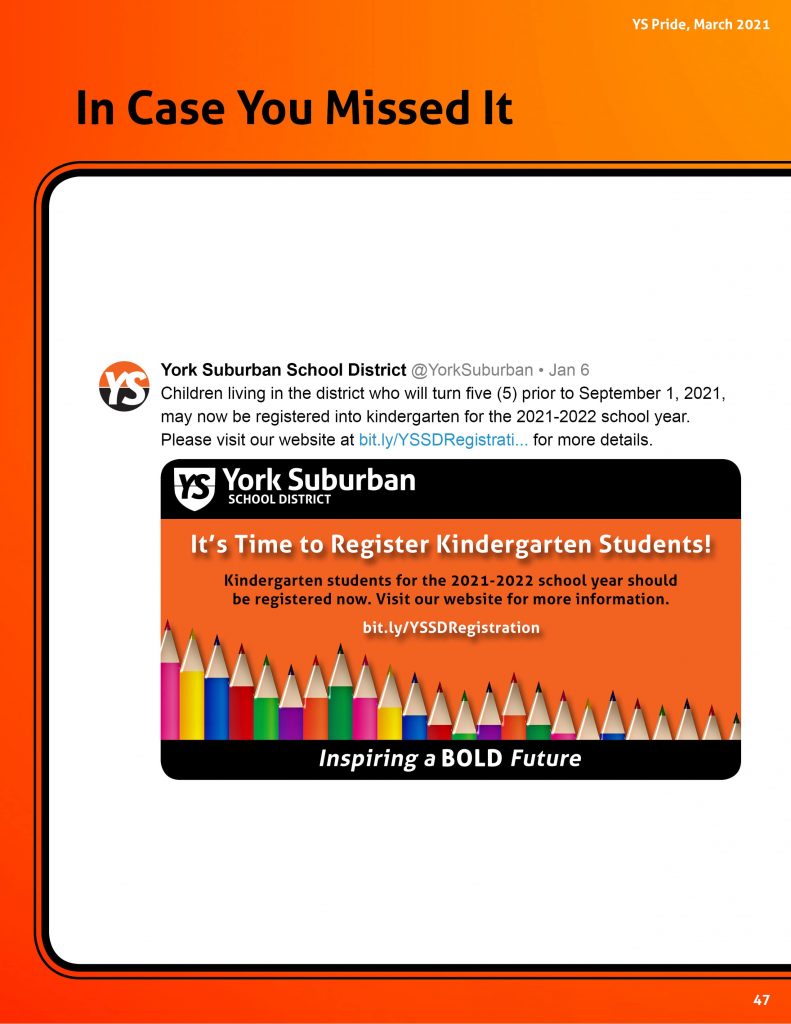 YS Pride, March 2021

In Case You Missed It

YS

York Suburban School District @YorkSuburban • Jan 6
Children living in the district who will turn five (5) prior to September 1, 2021, may now be registered into kindergarten for the 2021-2022 school year. Please visit our website at bit.ly/YSSDRegistrati... for more details.

YS York Suburban
SCHOOL DISTRICT

It's Time to Register Kindergarten Students!

Kindergarten students for the 2021-2022 school year should be registered now. Visit our website for more information.

bit.ly/YSSDRegistration

Inspiring a BOLD Future

47